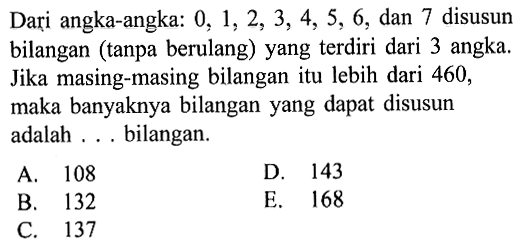 Dari angka-angka: 0, 1, 2, 3, 4, 5, 6, dan 7 disusun bilangan (tanpa berulang) yang terdiri dari 3 angka. Jika masing-masing bilangan itu lebih dari 460, maka banyaknya bilangan yang dapat disusun adalah . . . bilangan.

A. 108
B. 132
C. 137
D. 143
E. 168